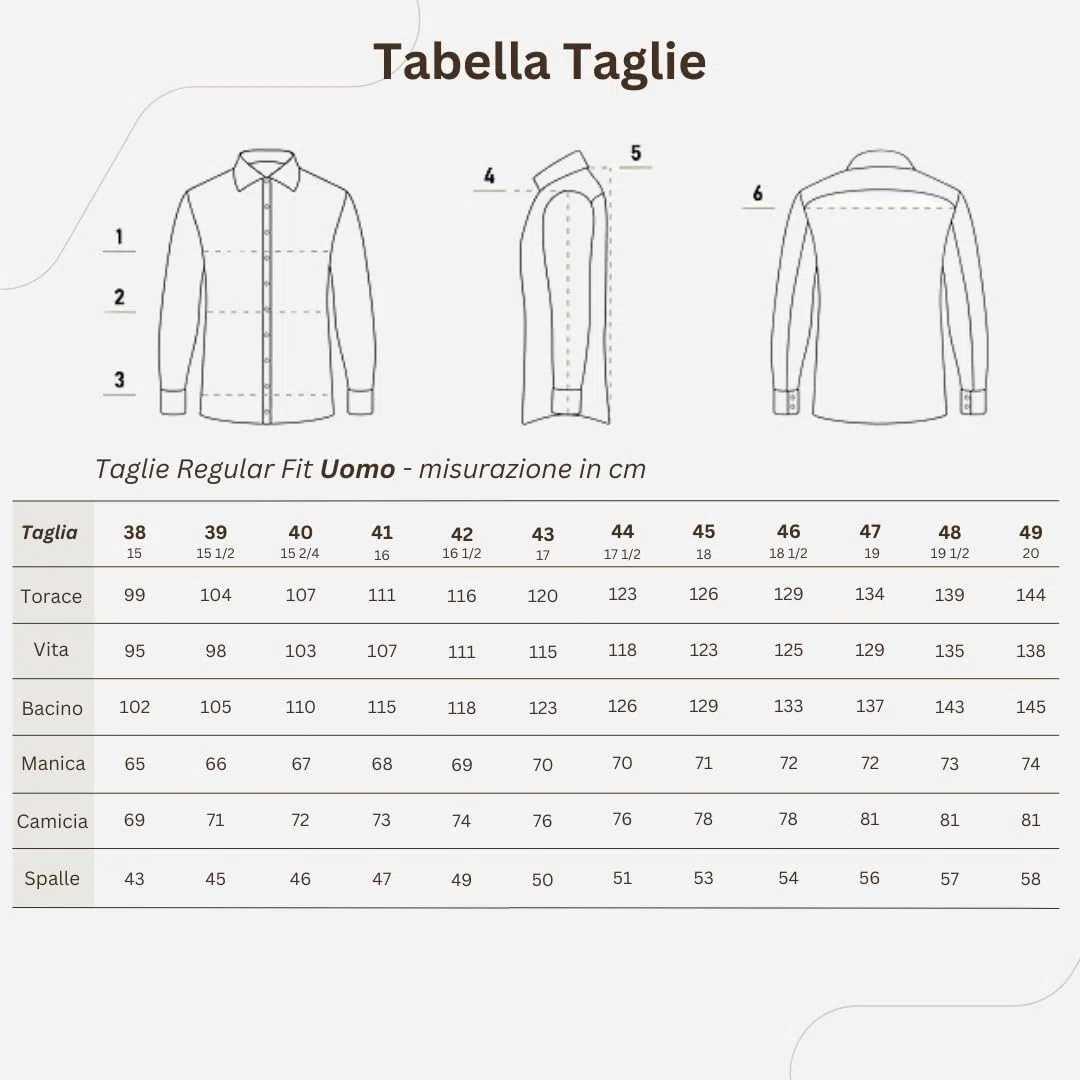 Tabella Taglie

1
2
3
4
5
6

Taglie Regular Fit **Uomo** - misurazione in cm

| Taglia | 38 15 | 39 15 1/2 | 40 15 2/4 | 41 16 | 42 16 1/2 | 43 17 | 44 17 1/2 | 45 18 | 46 18 1/2 | 47 19 | 48 19 1/2 | 49 20 |
|---|---|---|---|---|---|---|---|---|---|---|---|---|
| Torace | 99 | 104 | 107 | 111 | 116 | 120 | 123 | 126 | 129 | 134 | 139 | 144 |
| Vita | 95 | 98 | 103 | 107 | 111 | 115 | 118 | 123 | 125 | 129 | 135 | 138 |
| Bacino | 102 | 105 | 110 | 115 | 118 | 123 | 126 | 129 | 133 | 137 | 143 | 145 |
| Manica | 65 | 66 | 67 | 68 | 69 | 70 | 70 | 71 | 72 | 72 | 73 | 74 |
| Camicia | 69 | 71 | 72 | 73 | 74 | 76 | 76 | 78 | 78 | 81 | 81 | 81 |
| Spalle | 43 | 45 | 46 | 47 | 49 | 50 | 51 | 53 | 54 | 56 | 57 | 58 |